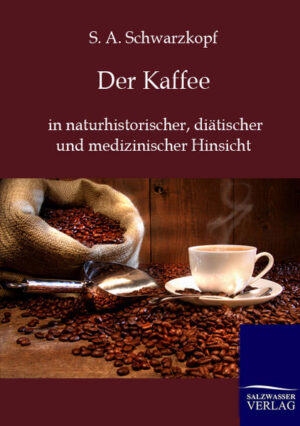 S. A. Schwarzkopf

Der Kaffee

in naturhistorischer, diätischer und medizinischer Hinsicht

SALZWASSER VERLAG